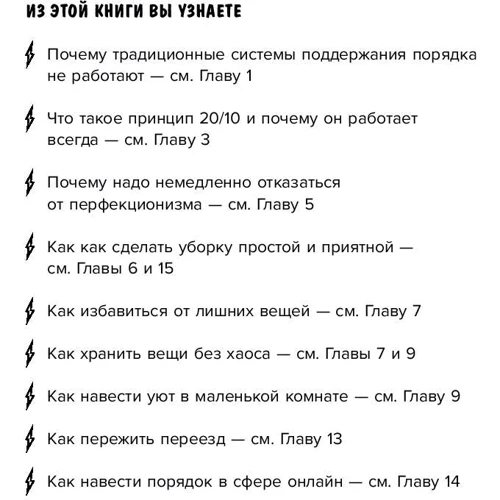 ИЗ ЭТОЙ КНИГИ ВЫ УЗНАЕТЕ

Почему традиционные системы поддержания порядка не работают — см. Главу 1

Что такое принцип 20/10 и почему он работает всегда — см. Главу 3

Почему надо немедленно отказаться от перфекционизма — см. Главу 5

Как как сделать уборку простой и приятной — см. Главы 6 и 15

Как избавиться от лишних вещей — см. Главу 7

Как хранить вещи без хаоса — см. Главы 7 и 9

Как навести уют в маленькой комнате — см. Главу 9

Как пережить переезд — см. Главу 13

Как навести порядок в сфере онлайн — см. Главу 14